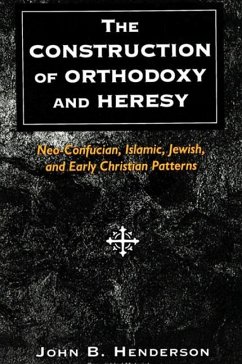 THE CONSTRUCTION OF ORTHODOXY AND HERESY

Neo-Confucian, Islamic, Jewish, and Early Christian Patterns

JOHN B. HENDERSON